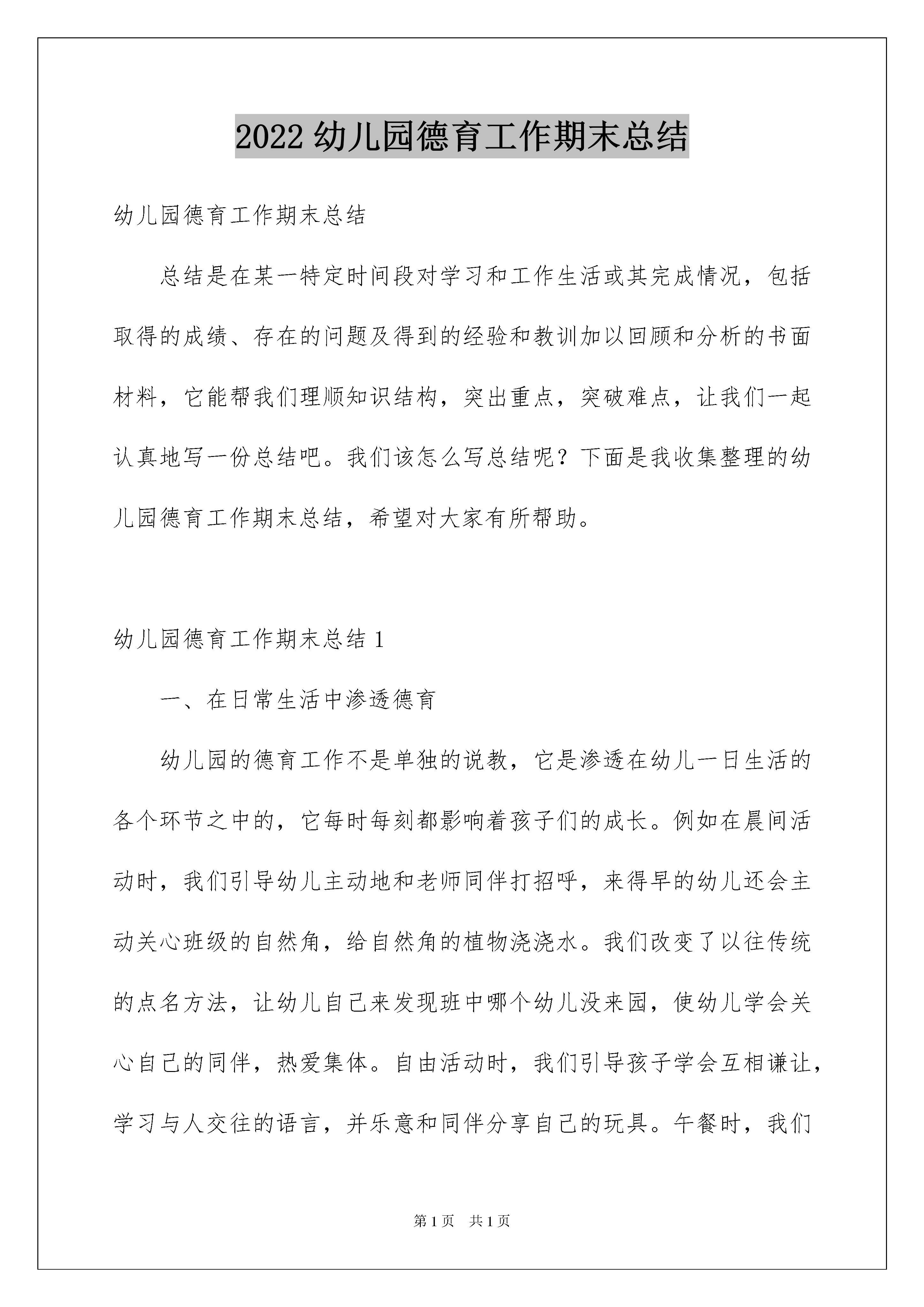 2022 幼儿园德育工作期末总结

幼儿园德育工作期末总结

总结是在某一特定时间段对学习和工作生活或其完成情况，包括取得的成绩、存在的问题及得到的经验和教训加以回顾和分析的书面材料，它能帮我们理顺知识结构，突出重点，突破难点，让我们一起认真地写一份总结吧。我们该怎么写总结呢？下面是我收集整理的幼儿园德育工作期末总结，希望对大家有所帮助。

幼儿园德育工作期末总结 1

一、在日常生活中渗透德育

幼儿园的德育工作不是单独的说教，它是渗透在幼儿一日生活的各个环节之中的，它每时每刻都影响着孩子们的成长。例如在晨间活动时，我们引导幼儿主动地和老师同伴打招呼，来得早的幼儿还会主动关心班级的自然角，给自然角的植物浇浇水。我们改变了以往传统的点名方法，让幼儿自己来发现班中哪个幼儿没来园，使幼儿学会关心自己的同伴，热爱集体。自由活动时，我们引导孩子学会互相谦让，学习与人交往的语言，并乐意和同伴分享自己的玩具。午餐时，我们

第 1 页 共 1 页